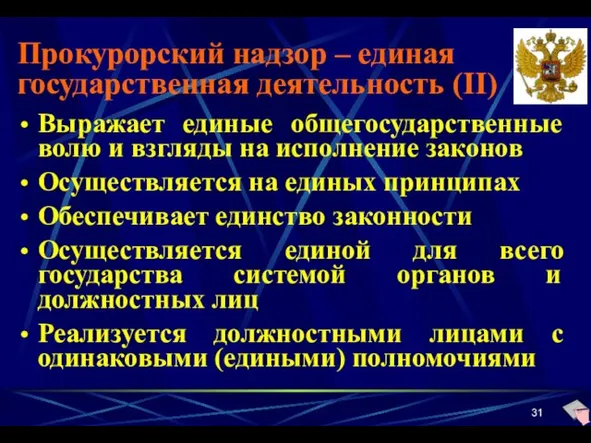 Прокурорский надзор – единая государственная деятельность (II)

• Выражает единые общегосударственные волю и взгляды на исполнение законов
• Осуществляется на единых принципах
• Обеспечивает единство законности
• Осуществляется единой для всего государства системой органов и должностных лиц
• Реализуется должностными лицами с одинаковыми (едиными) полномочиями

31